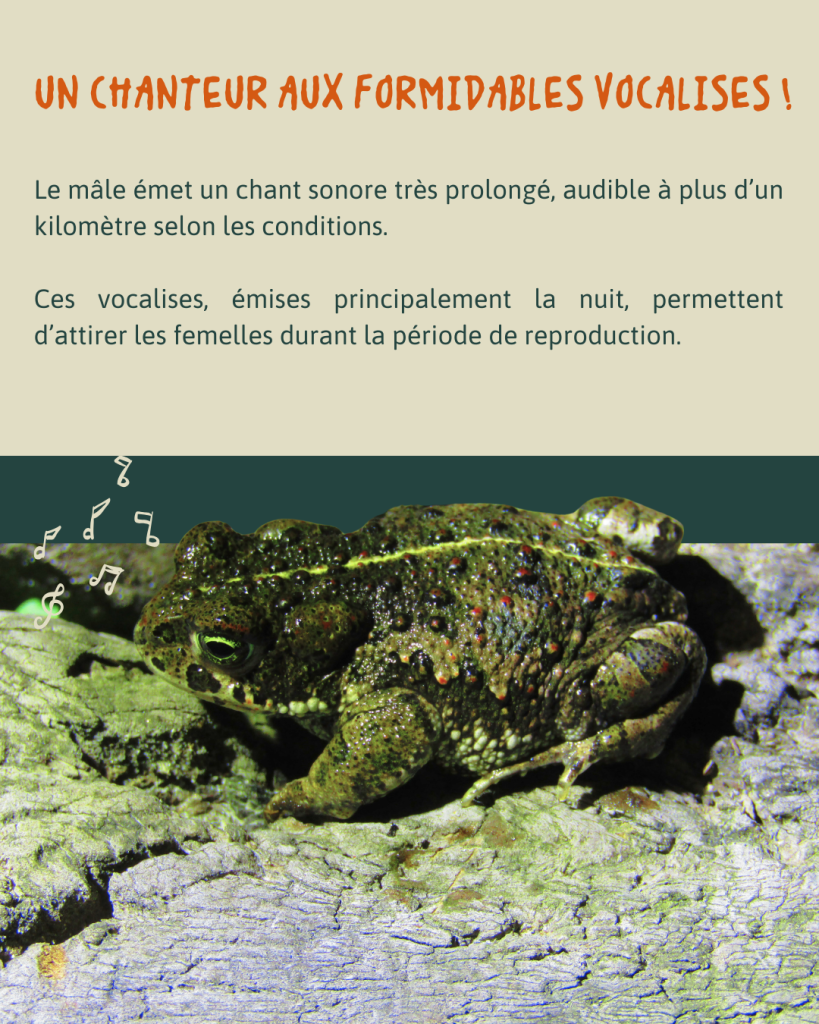 UN CHANTEUR AUX FORMIDABLES VOCALISES !

Le mâle émet un chant sonore très prolongé, audible à plus d'un kilomètre selon les conditions.

Ces vocalises, émises principalement la nuit, permettent d'attirer les femelles durant la période de reproduction.